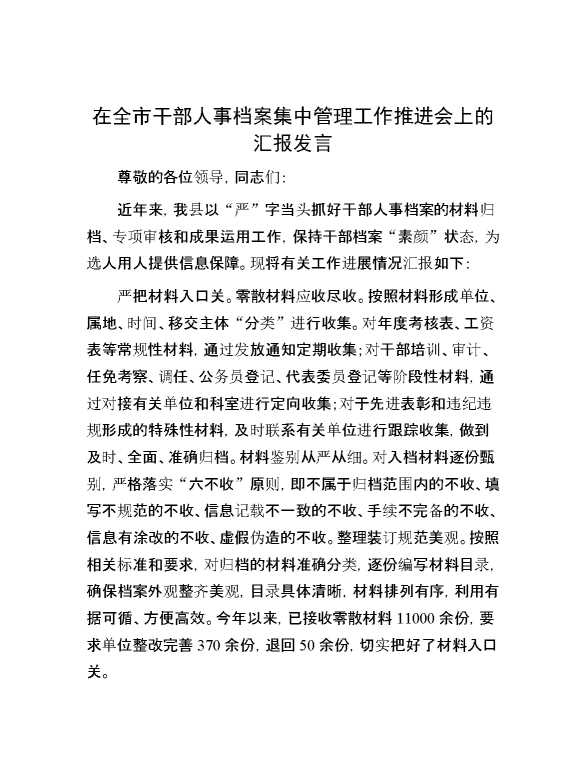 在全市干部人事档案集中管理工作推进会上的汇报发言

尊敬的各位领导，同志们：

近年来，我县以“严”字当头抓好干部人事档案的材料归档、专项审核和成果运用工作，保持干部档案“素颜”状态，为选人用人提供信息保障。现将有关工作进展情况汇报如下：

严把材料入口关。零散材料应收尽收。按照材料形成单位、属地、时间、移交主体“分类”进行收集。对年度考核表、工资表等常规性材料，通过发放通知定期收集；对干部培训、审计、任免考察、调任、公务员登记、代表委员登记等阶段性材料，通过对接有关单位和科室进行定向收集；对于先进表彰和违纪违规形成的特殊性材料，及时联系有关单位进行跟踪收集，做到及时、全面、准确归档。材料鉴别从严从细。对入档材料逐份甄别，严格落实“六不收”原则，即不属于归档范围内的不收、填写不规范的不收、信息记载不一致的不收、手续不完备的不收、信息有涂改的不收、虚假伪造的不收。整理装订规范美观。按照相关标准和要求，对归档的材料准确分类，逐份编写材料目录，确保档案外观整齐美观，目录具体清晰，材料排列有序，利用有据可循、方便高效。今年以来，已接收零散材料 11000 余份，要求单位整改完善 370 余份，退回 50 余份，切实把好了材料入口关。